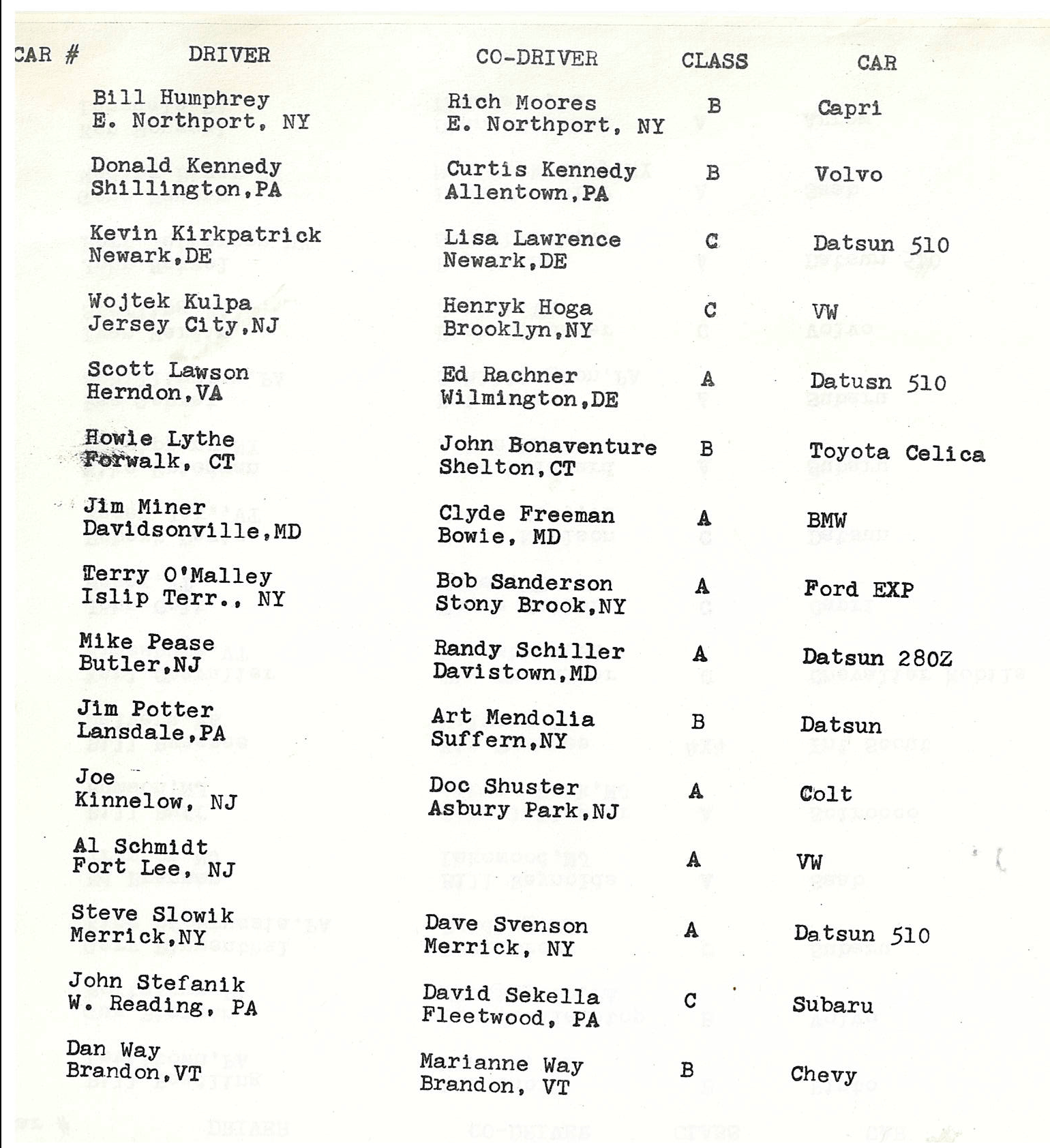 | CAR # | DRIVER | CO-DRIVER | CLASS | CAR |
|---|---|---|---|---|
| | Bill Humphrey E. Northport, NY | Rich Moores E. Northport, NY | B | Capri |
| | Donald Kennedy Shillington,PA | Curtis Kennedy Allentown,PA | B | Volvo |
| | Kevin Kirkpatrick Newark,DE | Lisa Lawrence Newark,DE | C | Datsun 510 |
| | Wojtek Kulpa Jersey City,NJ | Henryk Hoga Brooklyn,NY | C | VW |
| | Scott Lawson Herndon,VA | Ed Rachner Wilmington,DE | A | Datusn 510 |
| | Howie Lythe Forwalk, CT | John Bonaventure Shelton,CT | B | Toyota Celica |
| | Jim Miner Davidsonville,MD | Clyde Freeman Bowie, MD | A | BMW |
| | Terry O'Malley Islip Terr., NY | Bob Sanderson Stony Brook,NY | A | Ford EXP |
| | Mike Pease Butler,NJ | Randy Schiller Davistown,MD | A | Datsun 280Z |
| | Jim Potter Lansdale,PA | Art Mendolia Suffern,NY | B | Datsun |
| | Joe Kinnelow, NJ | Doc Shuster Asbury Park,NJ | A | Colt |
| | Al Schmidt Fort Lee, NJ | | A | VW |
| | Steve Slowik Merrick,NY | Dave Svenson Merrick, NY | A | Datsun 510 |
| | John Stefanik W. Reading, PA | David Sekella Fleetwood, PA | C | Subaru |
| | Dan Way Brandon,VT | Marianne Way Brandon, VT | B | Chevy |